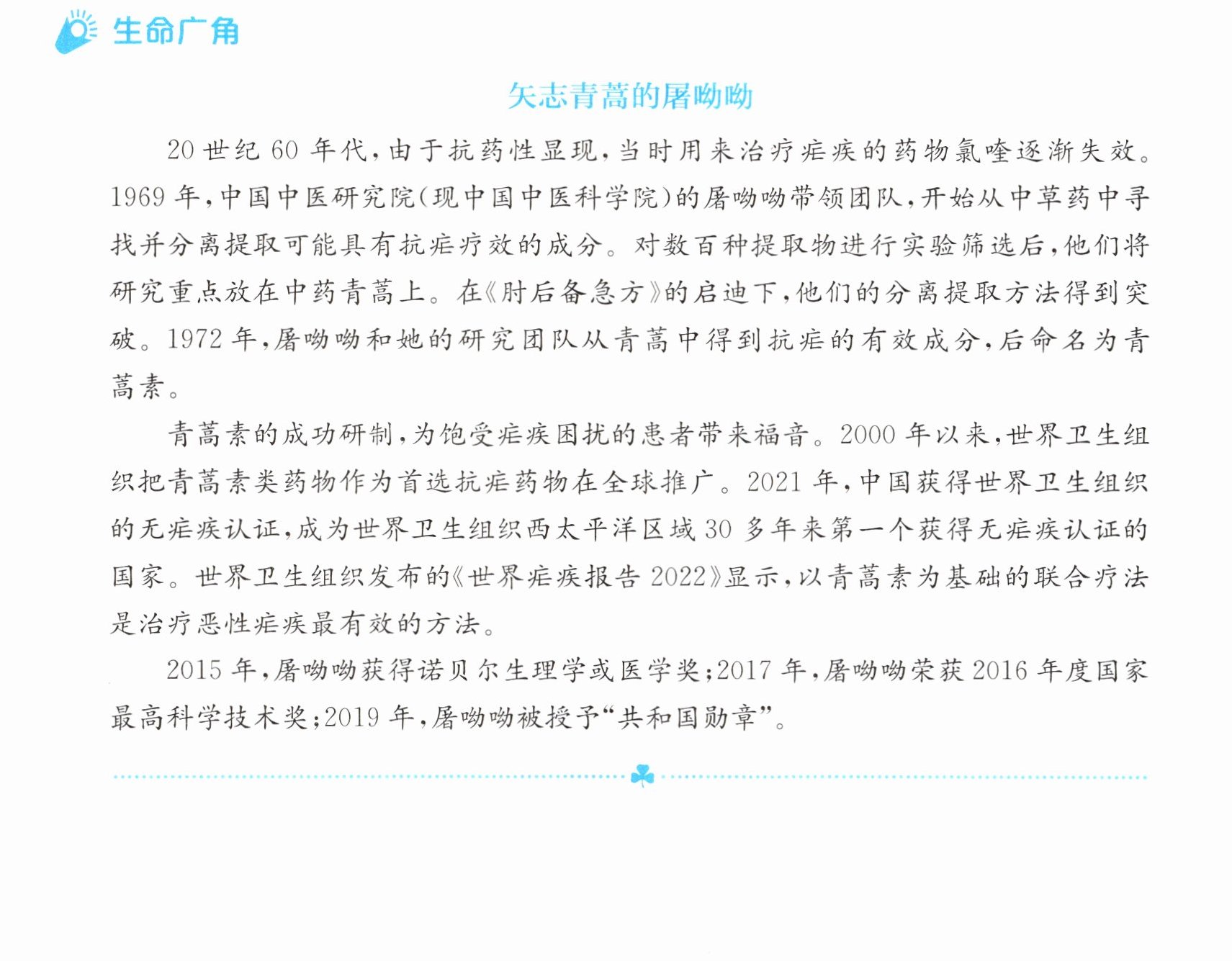 生命广角

矢志青蒿的屠呦呦

20世纪60年代，由于抗药性显现，当时用来治疗疟疾的药物氯喹逐渐失效。1969年，中国中医研究院(现中国中医科学院)的屠呦呦带领团队，开始从中草药中寻找并分离提取可能具有抗疟疗效的成分。对数百种提取物进行实验筛选后，他们将研究重点放在中药青蒿上。在《肘后备急方》的启迪下，他们的分离提取方法得到突破。1972年，屠呦呦和她的研究团队从青蒿中得到抗疟的有效成分，后命名为青蒿素。

青蒿素的成功研制，为饱受疟疾困扰的患者带来福音。2000年以来，世界卫生组织把青蒿素类药物作为首选抗疟药物在全球推广。2021年，中国获得世界卫生组织的无疟疾认证，成为世界卫生组织西太平洋区域30多年来第一个获得无疟疾认证的国家。世界卫生组织发布的《世界疟疾报告2022》显示，以青蒿素为基础的联合疗法是治疗恶性疟疾最有效的方法。

2015年，屠呦呦获得诺贝尔生理学或医学奖；2017年，屠呦呦荣获2016年度国家最高科学技术奖；2019年，屠呦呦被授予“共和国勋章”。